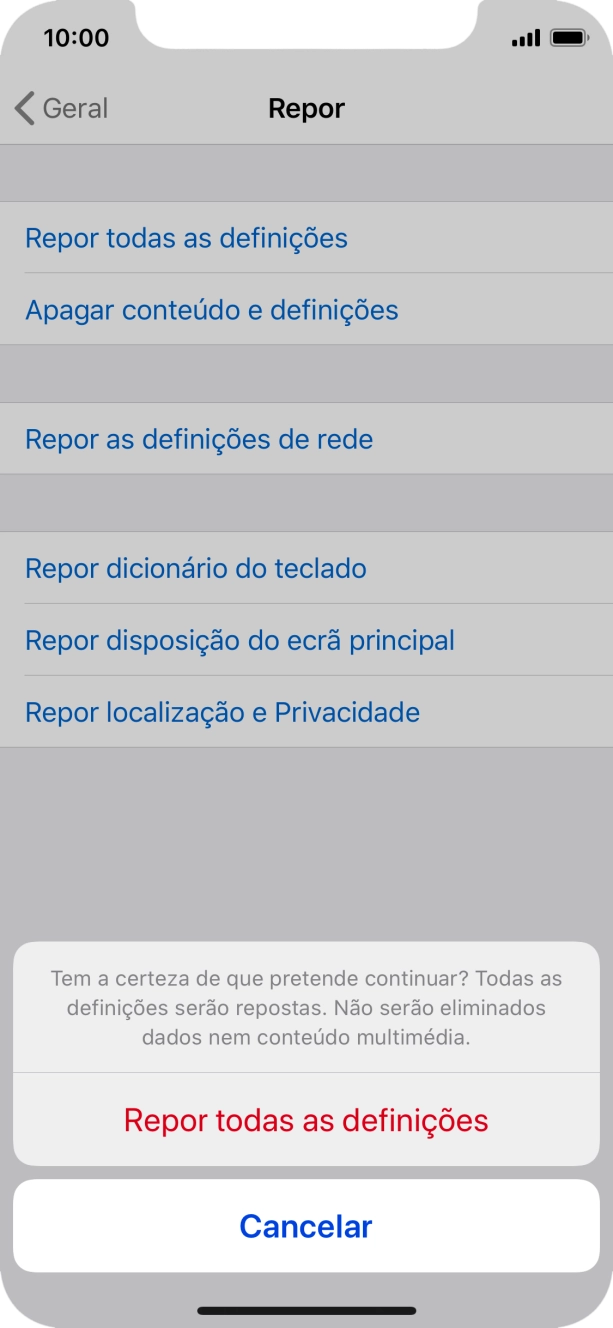 10:00

Geral

Repor

Repor todas as definições

Apagar conteúdo e definições

Repor as definições de rede

Repor dicionário do teclado

Repor disposição do ecrã principal

Repor localização e Privacidade

Tem a certeza de que pretende continuar? Todas as definições serão repostas. Não serão eliminados dados nem conteúdo multimédia.

Repor todas as definições

Cancelar